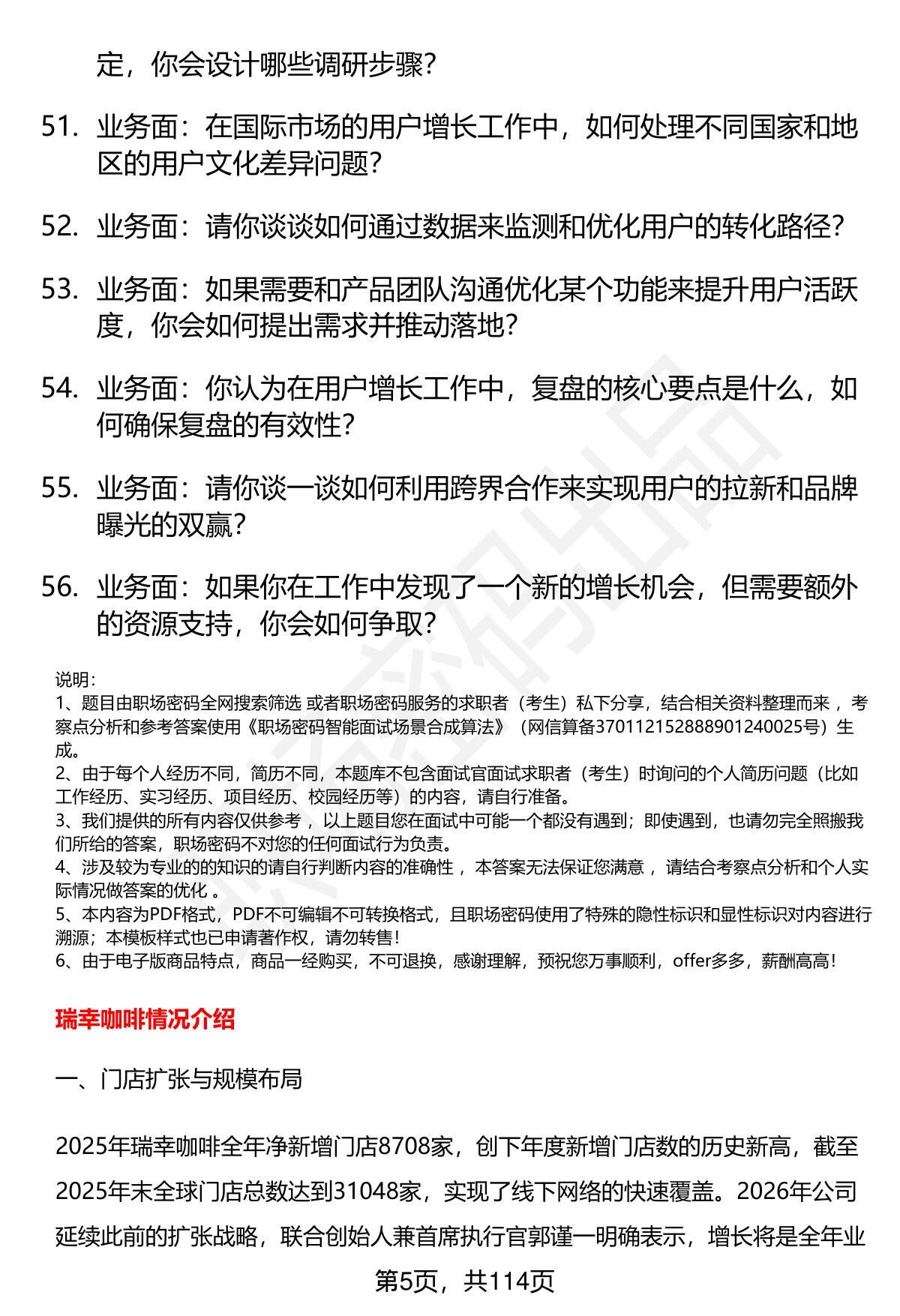 定，你会设计哪些调研步骤？

51. 业务面：在国际市场的用户增长工作中，如何处理不同国家和地区的用户文化差异问题？

52. 业务面：请你谈谈如何通过数据来监测和优化用户的转化路径？

53. 业务面：如果需要和产品团队沟通优化某个功能来提升用户活跃度，你会如何提出需求并推动落地？

54. 业务面：你认为在用户增长工作中，复盘的核心要点是什么，如何确保复盘的有效性？

55. 业务面：请你谈一谈如何利用跨界合作来实现用户的拉新和品牌曝光的双赢？

56. 业务面：如果你在工作中发现了一个新的增长机会，但需要额外的资源支持，你会如何争取？

说明：
1、题目由职场密码全网搜索筛选 或者职场密码服务的求职者（考生）私下分享，结合相关资料整理而来 ，考察点分析和参考答案使用《职场密码智能面试场景合成算法》（网信算备370112152888901240025号）生成。
2、由于每个人经历不同，简历不同，本题库不包含面试官面试求职者（考生）时询问的个人简历问题（比如工作经历、实习经历、项目经历、校园经历等）的内容，请自行准备。
3、我们提供的所有内容仅供参考 ，以上题目您在面试中可能一个都没有遇到；即使遇到，也请勿完全照搬我们所给的答案，职场密码不对您的任何面试行为负责。
4、涉及较为专业的的知识的请自行判断内容的准确性 ，本答案无法保证您满意 ，请结合考察点分析和个人实际情况做答案的优化 。
5、本内容为PDF格式，PDF不可编辑不可转换格式，且职场密码使用了特殊的隐性标识和显性标识对内容进行溯源；本模板样式也已申请著作权，请勿转售！
6、由于电子版商品特点，商品一经购买，不可退换，感谢理解，预祝您万事顺利，offer多多，薪酬高高！

瑞幸咖啡情况介绍

一、门店扩张与规模布局

2025年瑞幸咖啡全年净新增门店8708家，创下年度新增门店数的历史新高，截至2025年末全球门店总数达到31048家，实现了线下网络的快速覆盖。2026年公司延续此前的扩张战略，联合创始人兼首席执行官郭谨一明确表示，增长将是全年业

第5页，共114页